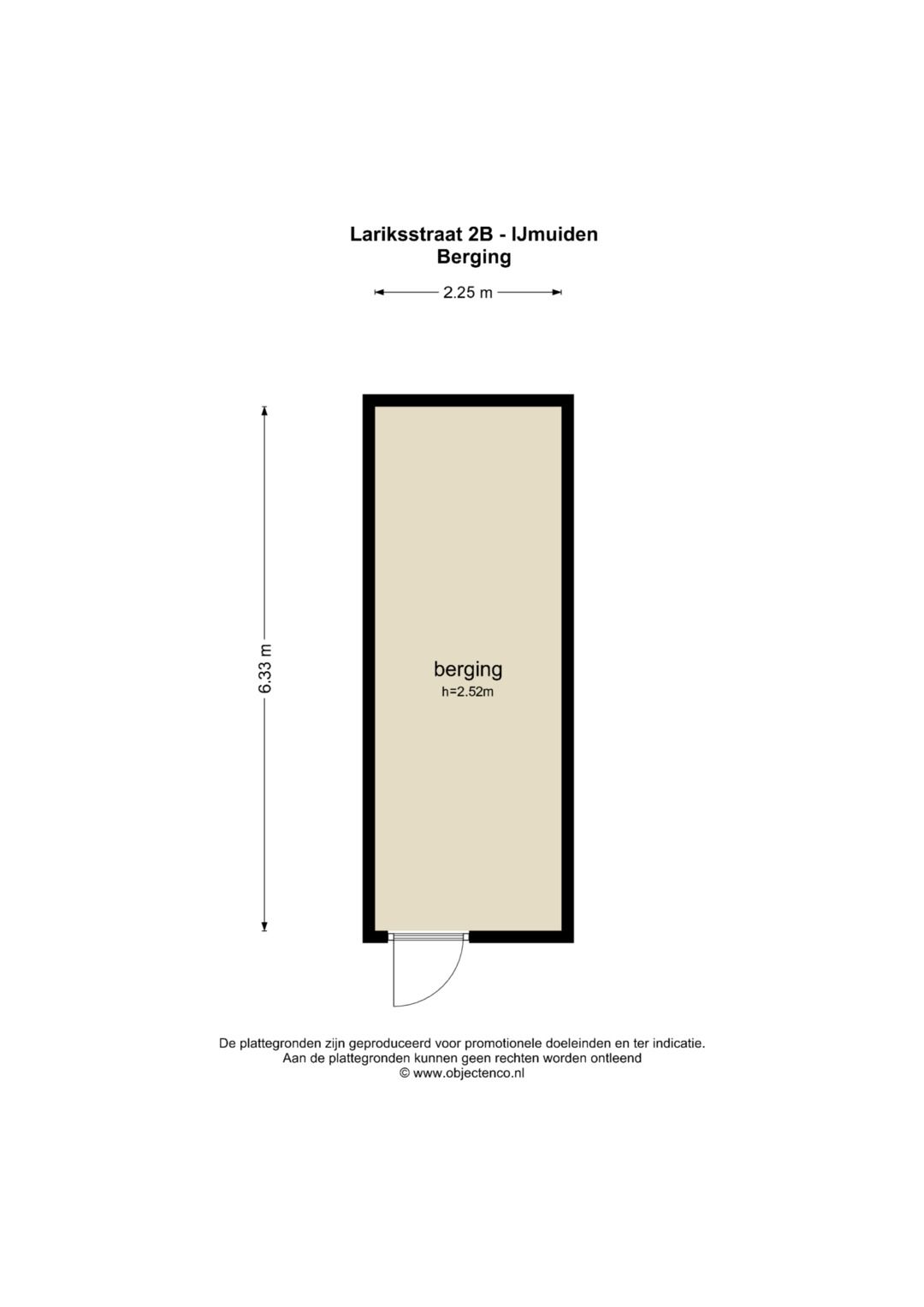 Lariksstraat 2B - IJmuiden
Berging

2.25 m

6.33 m

berging
h=2.52m

De plattegronden zijn geproduceerd voor promotionele doeleinden en ter indicatie.
Aan de plattegronden kunnen geen rechten worden ontleend
© www.objectenco.nl